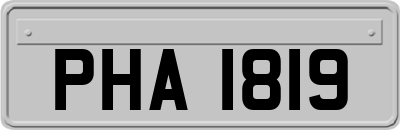 PHA 1819